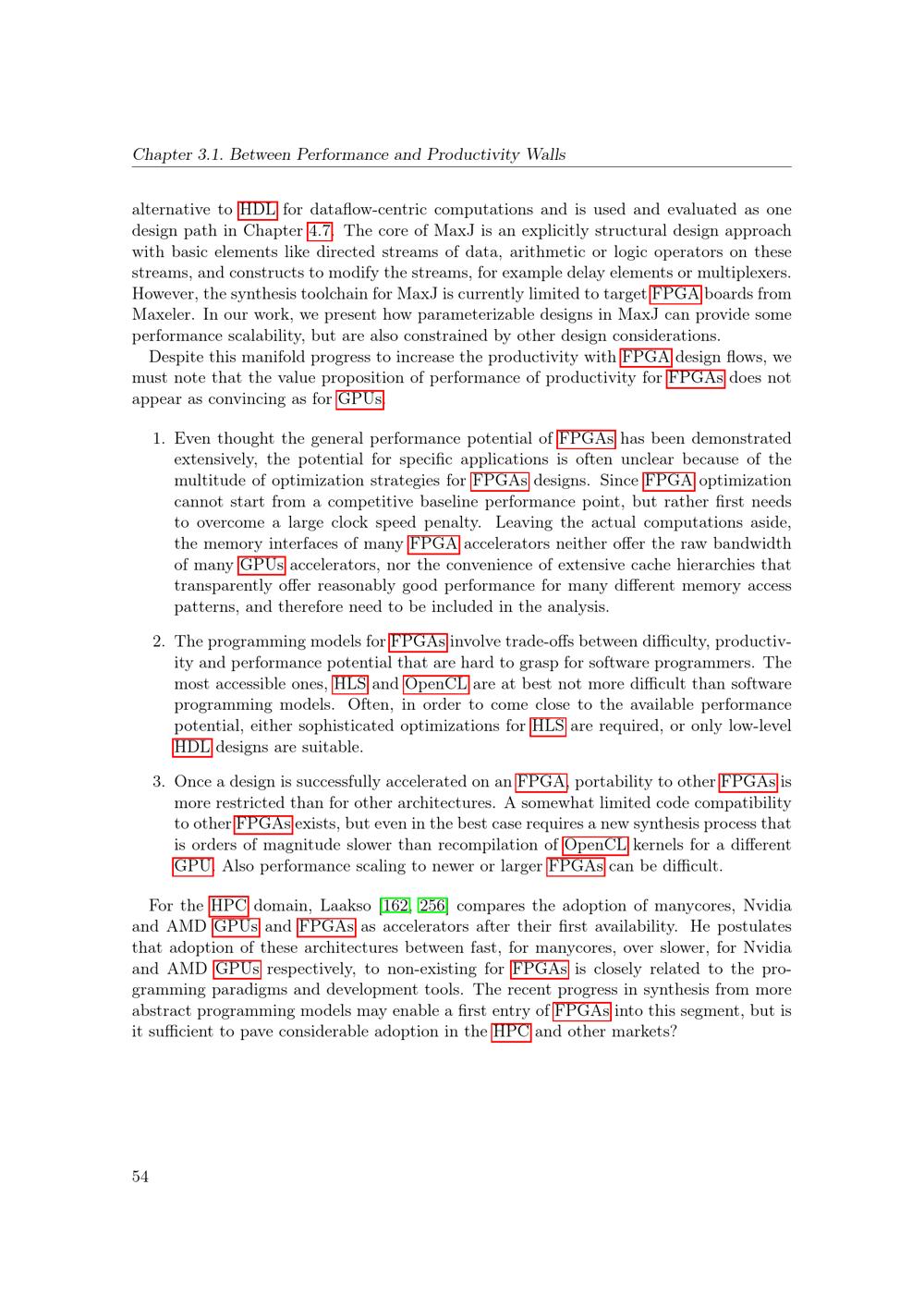 Chapter 3.1. Between Performance and Productivity Walls

alternative to HDL for dataflow-centric computations and is used and evaluated as one design path in Chapter 4.7. The core of MaxJ is an explicitly structural design approach with basic elements like directed streams of data, arithmetic or logic operators on these streams, and constructs to modify the streams, for example delay elements or multiplexers. However, the synthesis toolchain for MaxJ is currently limited to target FPGA boards from Maxeler. In our work, we present how parameterizable designs in MaxJ can provide some performance scalability, but are also constrained by other design considerations.

Despite this manifold progress to increase the productivity with FPGA design flows, we must note that the value proposition of performance of productivity for FPGAs does not appear as convincing as for GPUs.

1. Even thought the general performance potential of FPGAs has been demonstrated extensively, the potential for specific applications is often unclear because of the multitude of optimization strategies for FPGAs designs. Since FPGA optimization cannot start from a competitive baseline performance point, but rather first needs to overcome a large clock speed penalty. Leaving the actual computations aside, the memory interfaces of many FPGA accelerators neither offer the raw bandwidth of many GPUs accelerators, nor the convenience of extensive cache hierarchies that transparently offer reasonably good performance for many different memory access patterns, and therefore need to be included in the analysis.

2. The programming models for FPGAs involve trade-offs between difficulty, productivity and performance potential that are hard to grasp for software programmers. The most accessible ones, HLS and OpenCL are at best not more difficult than software programming models. Often, in order to come close to the available performance potential, either sophisticated optimizations for HLS are required, or only low-level HDL designs are suitable.

3. Once a design is successfully accelerated on an FPGA, portability to other FPGAs is more restricted than for other architectures. A somewhat limited code compatibility to other FPGAs exists, but even in the best case requires a new synthesis process that is orders of magnitude slower than recompilation of OpenCL kernels for a different GPU. Also performance scaling to newer or larger FPGAs can be difficult.

For the HPC domain, Laakso [162, 256] compares the adoption of manycores, Nvidia and AMD GPUs and FPGAs as accelerators after their first availability. He postulates that adoption of these architectures between fast, for manycores, over slower, for Nvidia and AMD GPUs respectively, to non-existing for FPGAs is closely related to the programming paradigms and development tools. The recent progress in synthesis from more abstract programming models may enable a first entry of FPGAs into this segment, but is it sufficient to pave considerable adoption in the HPC and other markets?

54